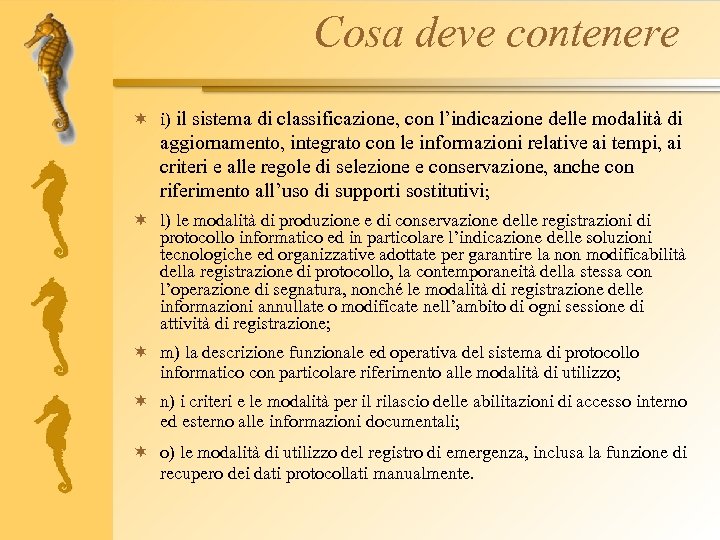 Cosa deve contenere

i) il sistema di classificazione, con l'indicazione delle modalità di aggiornamento, integrato con le informazioni relative ai tempi, ai criteri e alle regole di selezione e conservazione, anche con riferimento all'uso di supporti sostitutivi;

l) le modalità di produzione e di conservazione delle registrazioni di protocollo informatico ed in particolare l'indicazione delle soluzioni tecnologiche ed organizzative adottate per garantire la non modificabilità della registrazione di protocollo, la contemporaneità della stessa con l'operazione di segnatura, nonché le modalità di registrazione delle informazioni annullate o modificate nell'ambito di ogni sessione di attività di registrazione;

m) la descrizione funzionale ed operativa del sistema di protocollo informatico con particolare riferimento alle modalità di utilizzo;

n) i criteri e le modalità per il rilascio delle abilitazioni di accesso interno ed esterno alle informazioni documentali;

o) le modalità di utilizzo del registro di emergenza, inclusa la funzione di recupero dei dati protocollati manualmente.